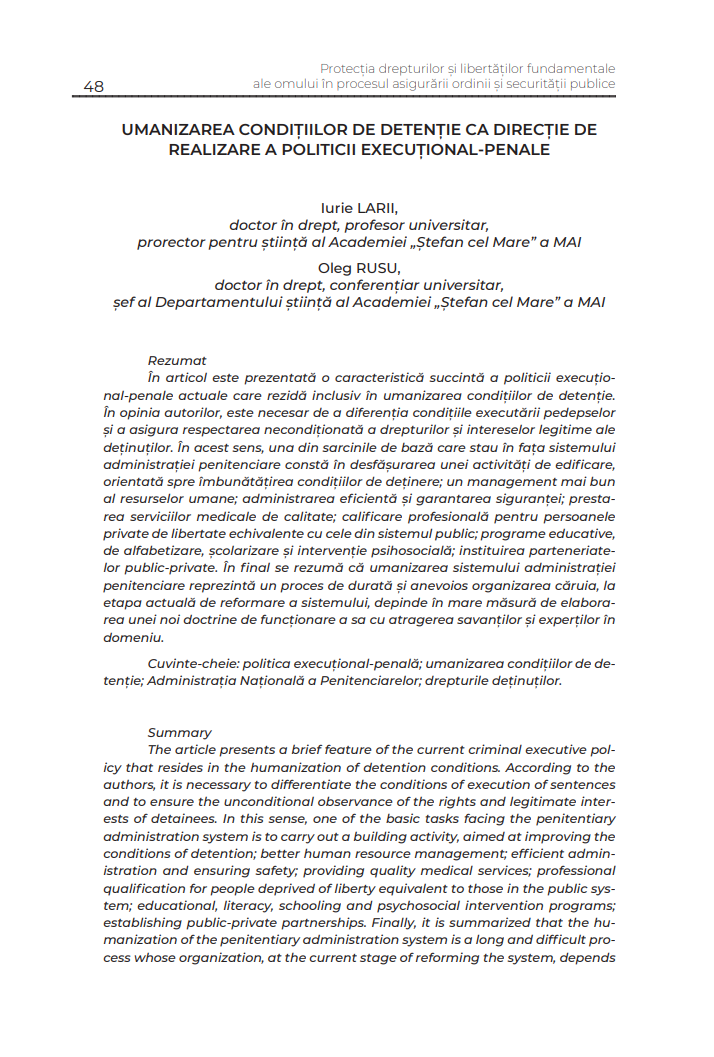 48

Protecția drepturilor și libertăților fundamentale ale omului în procesul asigurării ordinii și securității publice

UMANIZAREA CONDIȚIILOR DE DETENȚIE CA DIRECȚIE DE REALIZARE A POLITICII EXECUȚIONAL-PENALE

Iurie LARII,
doctor în drept, profesor universitar,
prorector pentru știință al Academiei „Ștefan cel Mare” a MAI

Oleg RUSU,
doctor în drept, conferențiar universitar,
șef al Departamentului știință al Academiei „Ștefan cel Mare” a MAI

Rezumat

În articol este prezentată o caracteristică succintă a politicii execuțional-penale actuale care rezidă inclusiv în umanizarea condițiilor de detenție. În opinia autorilor, este necesar de a diferenția condițiile executării pedepselor și a asigura respectarea necondiționată a drepturilor și intereselor legitime ale deținuților. În acest sens, una din sarcinile de bază care stau în fața sistemului administrației penitenciare constă în desfășurarea unei activități de edificare, orientată spre îmbunătățirea condițiilor de deținere; un management mai bun al resurselor umane; administrarea eficientă și garantarea siguranței; prestarea serviciilor medicale de calitate; calificare profesională pentru persoanele private de libertate echivalente cu cele din sistemul public; programe educative, de alfabetizare, școlarizare și intervenție psihosocială; instituirea parteneriatelor public-private. În final se rezumă că umanizarea sistemului administrației penitenciare reprezintă un proces de durată și anevoios organizarea căruia, la etapa actuală de reformare a sistemului, depinde în mare măsură de elaborarea unei noi doctrine de funcționare a sa cu atragerea savanților și experților în domeniu.

Cuvinte-cheie: politica execuțional-penală; umanizarea condițiilor de detenție; Administrația Națională a Penitenciarelor; drepturile deținuților.

Summary

The article presents a brief feature of the current criminal executive policy that resides in the humanization of detention conditions. According to the authors, it is necessary to differentiate the conditions of execution of sentences and to ensure the unconditional observance of the rights and legitimate interests of detainees. In this sense, one of the basic tasks facing the penitentiary administration system is to carry out a building activity, aimed at improving the conditions of detention; better human resource management; efficient administration and ensuring safety; providing quality medical services; professional qualification for people deprived of liberty equivalent to those in the public system; educational, literacy, schooling and psychosocial intervention programs; establishing public-private partnerships. Finally, it is summarized that the humanization of the penitentiary administration system is a long and difficult process whose organization, at the current stage of reforming the system, depends